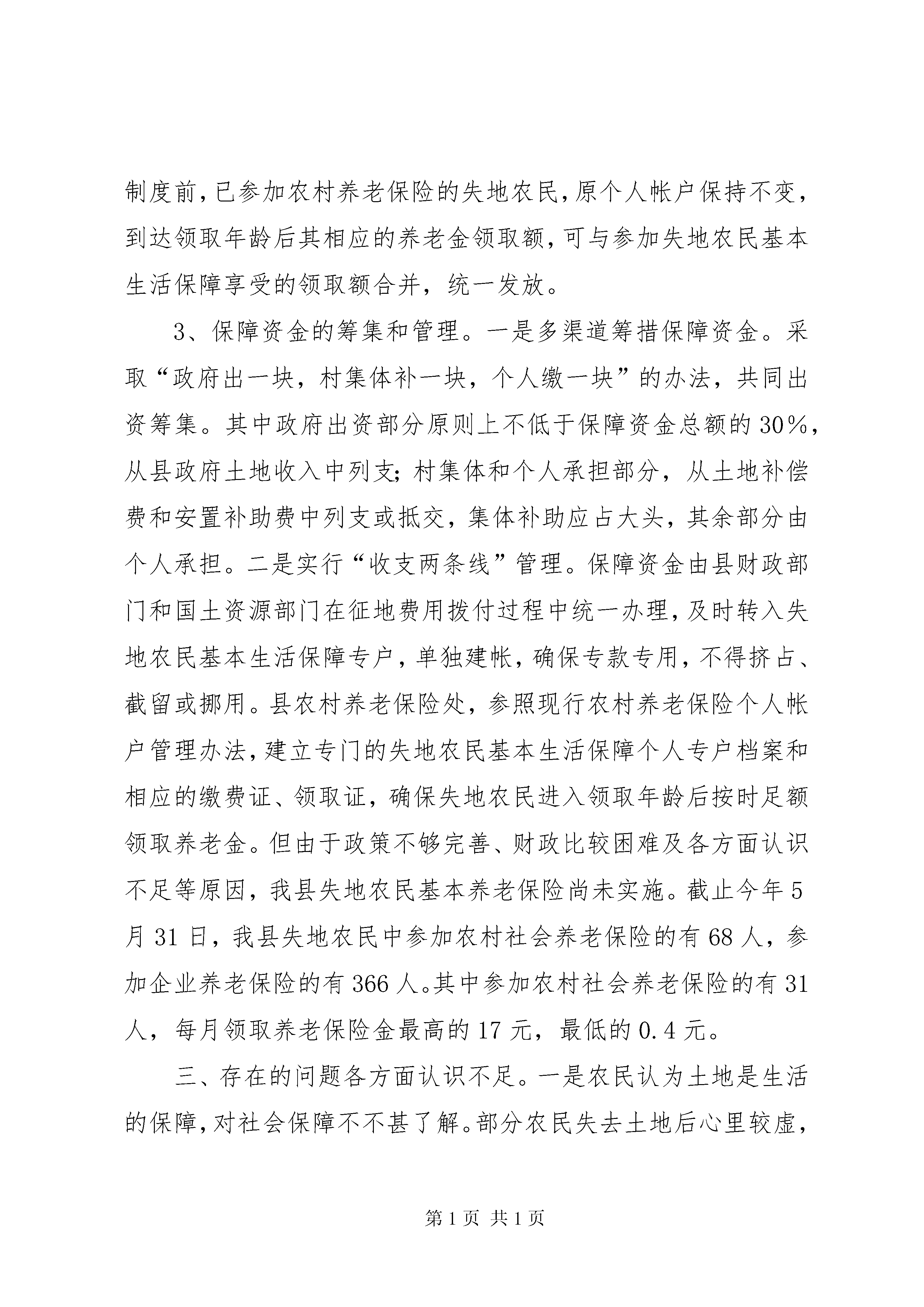 制度前，已参加农村养老保险的失地农民，原个人帐户保持不变，到达领取年龄后其相应的养老金领取额，可与参加失地农民基本生活保障享受的领取额合并，统一发放。

3、保障资金的筹集和管理。一是多渠道筹措保障资金。采取“政府出一块，村集体补一块，个人缴一块”的办法，共同出资筹集。其中政府出资部分原则上不低于保障资金总额的30%，从县政府土地收入中列支；村集体和个人承担部分，从土地补偿费和安置补助费中列支或抵交，集体补助应占大头，其余部分由个人承担。二是实行“收支两条线”管理。保障资金由县财政部门和国土资源部门在征地费用拨付过程中统一办理，及时转入失地农民基本生活保障专户，单独建帐，确保专款专用，不得挤占、截留或挪用。县农村养老保险处，参照现行农村养老保险个人帐户管理办法，建立专门的失地农民基本生活保障个人专户档案和相应的缴费证、领取证，确保失地农民进入领取年龄后按时足额领取养老金。但由于政策不够完善、财政比较困难及各方面认识不足等原因，我县失地农民基本养老保险尚未实施。截止今年5月31日，我县失地农民中参加农村社会养老保险的有68人，参加企业养老保险的有366人。其中参加农村社会养老保险的有31人，每月领取养老保险金最高的17元，最低的0.4元。

三、存在的问题各方面认识不足。一是农民认为土地是生活的保障，对社会保障不不甚了解。部分农民失去土地后心里较虚，

第1页 共1页